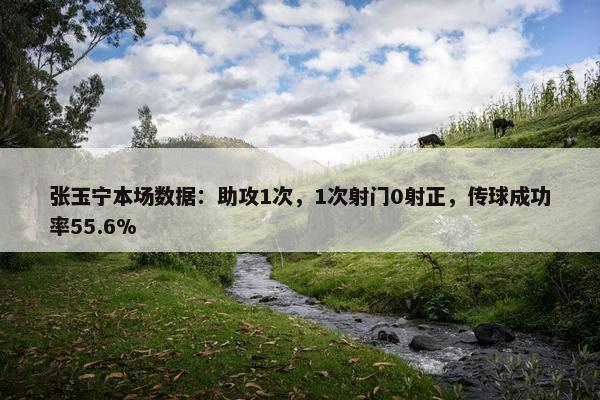 张玉宁本场数据：助攻1次，1次射门0射正，传球成功率55.6%